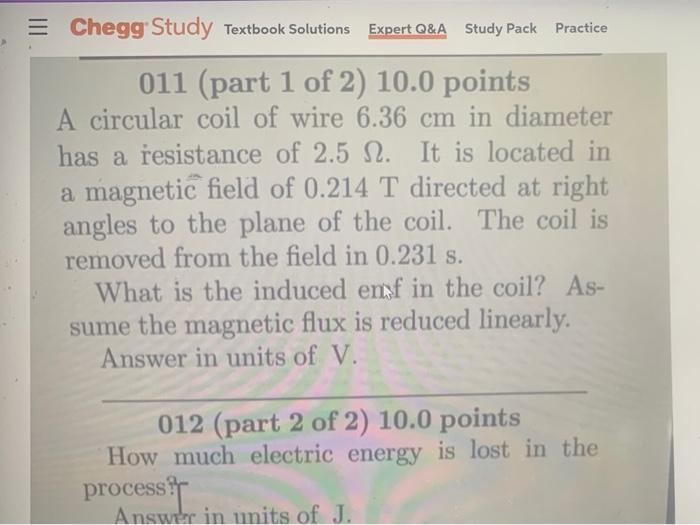 Chegg Study Textbook Solutions Expert Q&A Study Pack Practice

011 (part 1 of 2) 10.0 points

A circular coil of wire 6.36 cm in diameter has a resistance of 2.5 Ω. It is located in a magnetic field of 0.214 T directed at right angles to the plane of the coil. The coil is removed from the field in 0.231 s.

What is the induced emf in the coil? Assume the magnetic flux is reduced linearly.

Answer in units of V.

012 (part 2 of 2) 10.0 points

How much electric energy is lost in the process?

Answer in units of J.